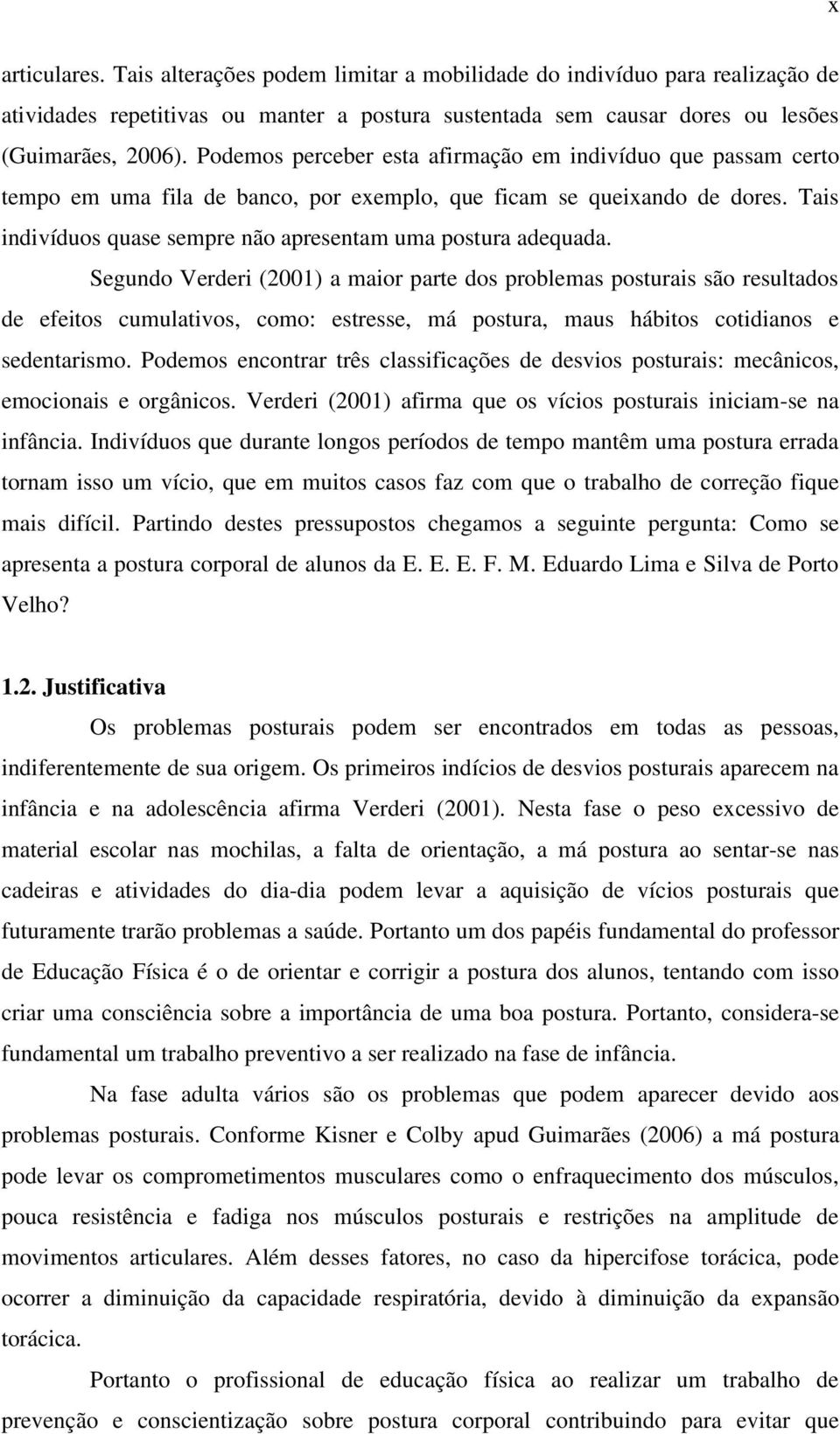 x

articulares. Tais alterações podem limitar a mobilidade do indivíduo para realização de atividades repetitivas ou manter a postura sustentada sem causar dores ou lesões (Guimarães, 2006). Podemos perceber esta afirmação em indivíduo que passam certo tempo em uma fila de banco, por exemplo, que ficam se queixando de dores. Tais indivíduos quase sempre não apresentam uma postura adequada.

Segundo Verderi (2001) a maior parte dos problemas posturais são resultados de efeitos cumulativos, como: estresse, má postura, maus hábitos cotidianos e sedentarismo. Podemos encontrar três classificações de desvios posturais: mecânicos, emocionais e orgânicos. Verderi (2001) afirma que os vícios posturais iniciam-se na infância. Indivíduos que durante longos períodos de tempo mantêm uma postura errada tornam isso um vício, que em muitos casos faz com que o trabalho de correção fique mais difícil. Partindo destes pressupostos chegamos a seguinte pergunta: Como se apresenta a postura corporal de alunos da E. E. E. F. M. Eduardo Lima e Silva de Porto Velho?

1.2. Justificativa

Os problemas posturais podem ser encontrados em todas as pessoas, indiferentemente de sua origem. Os primeiros indícios de desvios posturais aparecem na infância e na adolescência afirma Verderi (2001). Nesta fase o peso excessivo de material escolar nas mochilas, a falta de orientação, a má postura ao sentar-se nas cadeiras e atividades do dia-dia podem levar a aquisição de vícios posturais que futuramente trarão problemas a saúde. Portanto um dos papéis fundamental do professor de Educação Física é o de orientar e corrigir a postura dos alunos, tentando com isso criar uma consciência sobre a importância de uma boa postura. Portanto, considera-se fundamental um trabalho preventivo a ser realizado na fase de infância.

Na fase adulta vários são os problemas que podem aparecer devido aos problemas posturais. Conforme Kisner e Colby apud Guimarães (2006) a má postura pode levar os comprometimentos musculares como o enfraquecimento dos músculos, pouca resistência e fadiga nos músculos posturais e restrições na amplitude de movimentos articulares. Além desses fatores, no caso da hipercifose torácica, pode ocorrer a diminuição da capacidade respiratória, devido à diminuição da expansão torácica.

Portanto o profissional de educação física ao realizar um trabalho de prevenção e conscientização sobre postura corporal contribuindo para evitar que